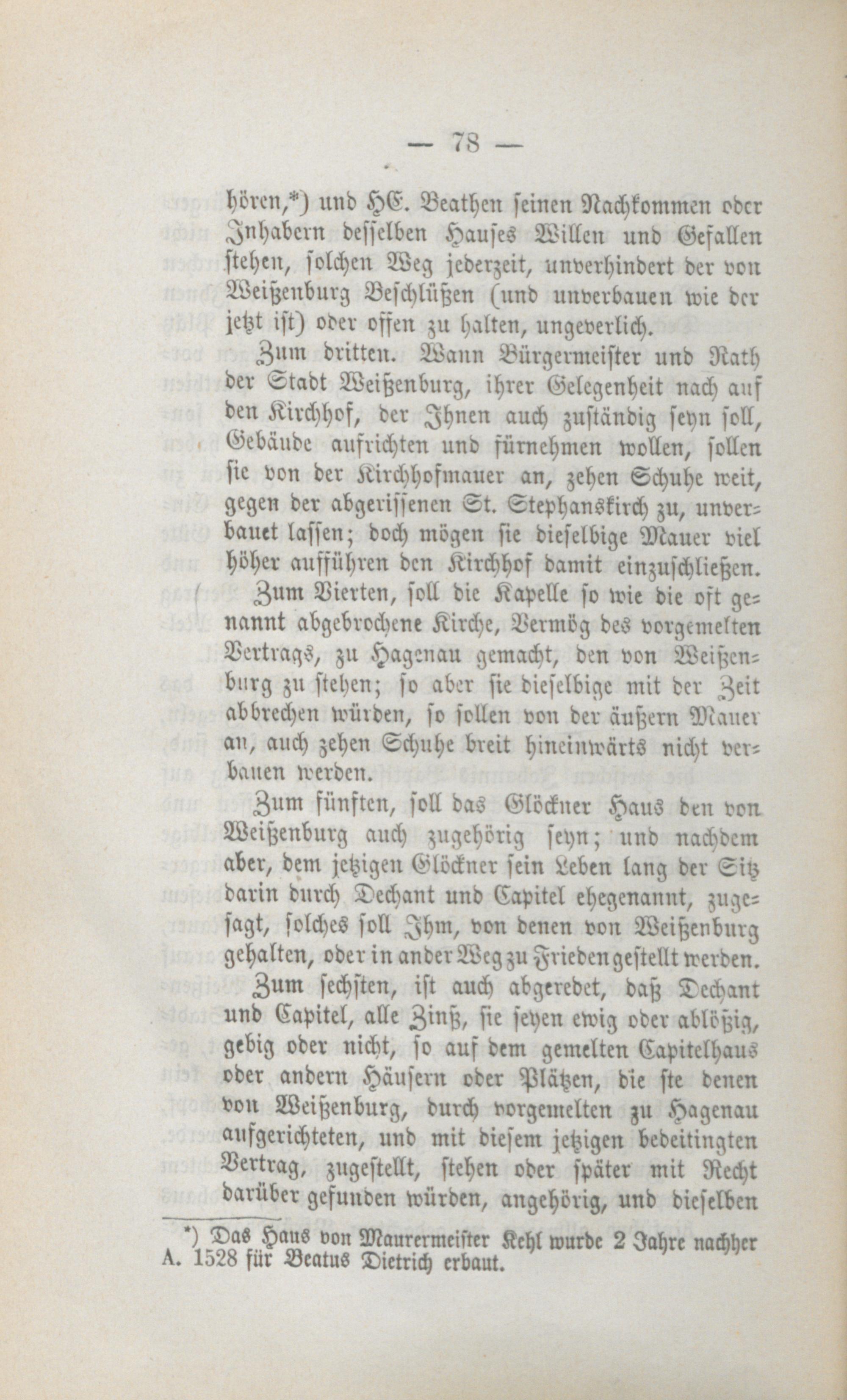 — 78 —

hören,*) und HE. Beathen seinen Nachkommen oder Inhabern desselben Hauses Willen und Gefallen stehen, solchen Weg jederzeit, unverhindert der von Weißenburg Beschlüßen (und unverbauen wie der jetzt ist) oder offen zu halten, ungeverlich.

Zum dritten. Wann Bürgermeister und Rath der Stadt Weißenburg, ihrer Gelegenheit nach auf den Kirchhof, der Ihnen auch zuständig seyn soll, Gebäude aufrichten und fürnehmen wollen, sollen sie von der Kirchhofmauer an, zehen Schuhe weit, gegen der abgerissenen St. Stephanskirch zu, unverbauet lassen; doch mögen sie dieselbige Mauer viel höher aufführen den Kirchhof damit einzuschließen.

Zum Vierten, soll die Kapelle so wie die oft genannt abgebrochene Kirche, Vermög des vorgemelten Vertrags, zu Hagenau gemacht, den von Weißenburg zu stehen; so aber sie dieselbige mit der Zeit abbrechen würden, so sollen von der äußern Mauer an, auch zehen Schuhe breit hineinwärts nicht verbauen werden.

Zum fünften, soll das Glöckner Haus den von Weißenburg auch zugehörig seyn; und nachdem aber, dem jetzigen Glöckner sein Leben lang der Sitz darin durch Dechant und Capitel ehegenannt, zugesagt, solches soll Ihm, von denen von Weißenburg gehalten, oder in ander Weg zu Frieden gestellt werden.

Zum sechsten, ist auch abgeredet, daß Dechant und Capitel, alle Zinß, sie seyen ewig oder ablößig, gebig oder nicht, so auf dem gemelten Capitelhaus oder andern Häusern oder Plätzen, die ste denen von Weißenburg, durch vorgemelten zu Hagenau aufgerichteten, und mit diesem jetzigen bedeitingten Vertrag, zugestellt, stehen oder später mit Recht darüber gefunden würden, angehörig, und dieselben

*) Das Haus von Maurermeister Kehl wurde 2 Jahre nachher A. 1528 für Beatus Dietrich erbaut.